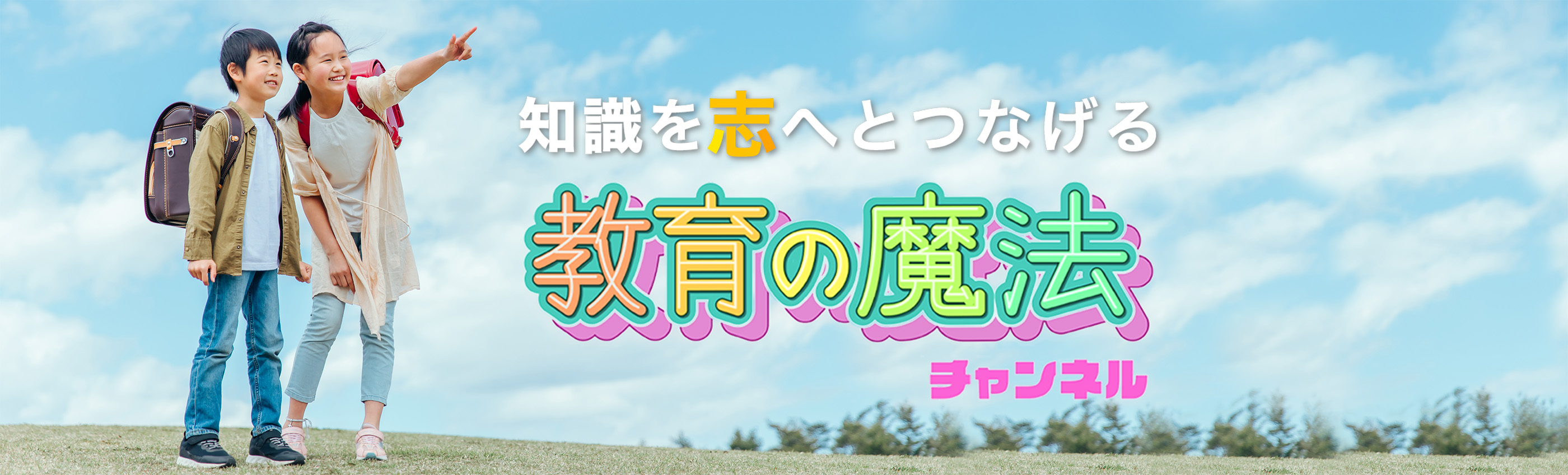 知識を志へとつなげる

教育の魔法

チャンネル